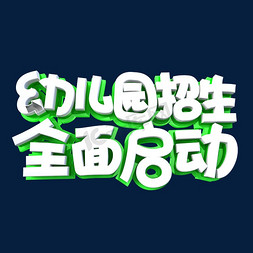 幼儿园招生
全面启动